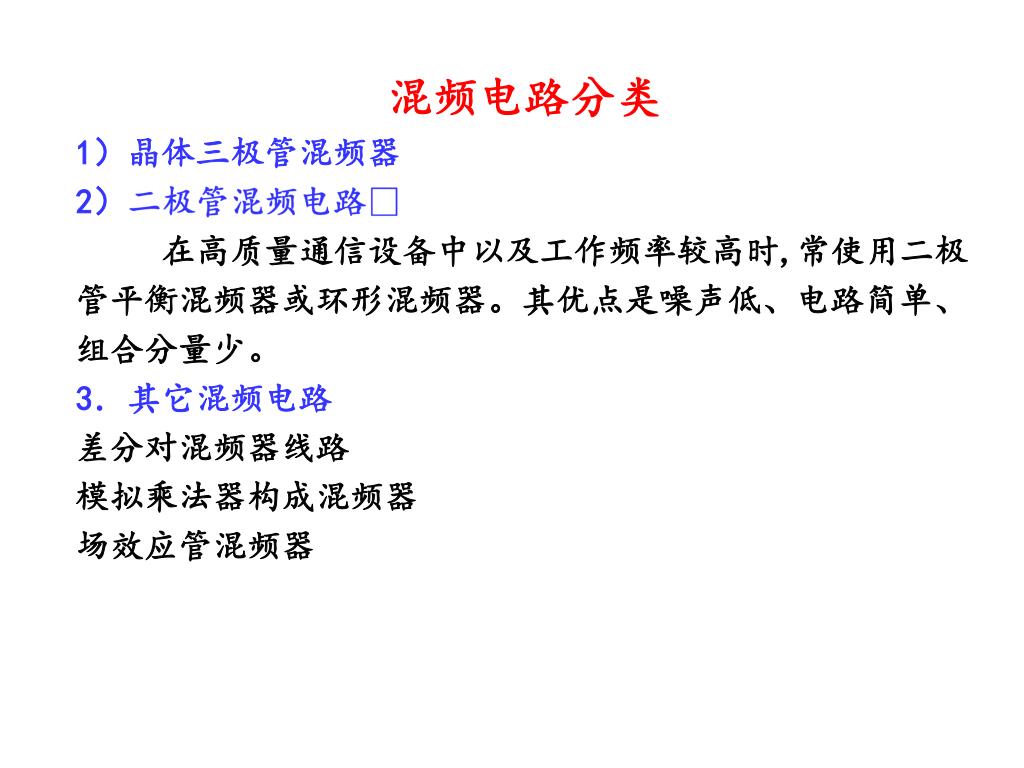 混频电路分类

1）晶体三极管混频器

2）二极管混频电路□

在高质量通信设备中以及工作频率较高时,常使用二极管平衡混频器或环形混频器。其优点是噪声低、电路简单、组合分量少。

3. 其它混频电路

差分对混频器线路

模拟乘法器构成混频器

场效应管混频器